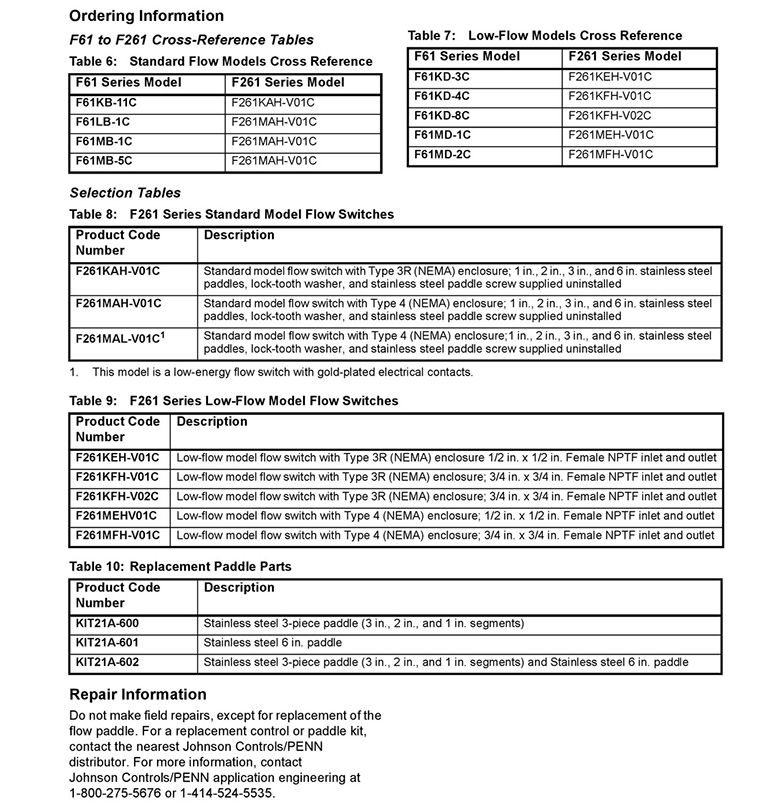 Ordering Information

F61 to F261 Cross-Reference Tables

Table 6: Standard Flow Models Cross Reference

| F61 Series Model | F261 Series Model |
|---|---|
| F61KB-11C | F261KAH-V01C |
| F61LB-1C | F261MAH-V01C |
| F61MB-1C | F261MAH-V01C |
| F61MB-5C | F261MAH-V01C |

Table 7: Low-Flow Models Cross Reference

| F61 Series Model | F261 Series Model |
|---|---|
| F61KD-3C | F261KEH-V01C |
| F61KD-4C | F261KFH-V01C |
| F61KD-8C | F261KFH-V02C |
| F61MD-1C | F261MEH-V01C |
| F61MD-2C | F261MFH-V01C |

Selection Tables

Table 8: F261 Series Standard Model Flow Switches

| Product Code Number | Description |
|---|---|
| F261KAH-V01C | Standard model flow switch with Type 3R (NEMA) enclosure; 1 in., 2 in., 3 in., and 6 in. stainless steel paddles, lock-tooth washer, and stainless steel paddle screw supplied uninstalled |
| F261MAH-V01C | Standard model flow switch with Type 4 (NEMA) enclosure; 1 in., 2 in., 3 in., and 6 in. stainless steel paddles, lock-tooth washer, and stainless steel paddle screw supplied uninstalled |
| F261MAL-V01C$^1$ | Standard model flow switch with Type 4 (NEMA) enclosure;1 in., 2 in., 3 in., and 6 in. stainless steel paddles, lock-tooth washer, and stainless steel paddle screw supplied uninstalled |

1. This model is a low-energy flow switch with gold-plated electrical contacts.

Table 9: F261 Series Low-Flow Model Flow Switches

| Product Code Number | Description |
|---|---|
| F261KEH-V01C | Low-flow model flow switch with Type 3R (NEMA) enclosure 1/2 in. x 1/2 in. Female NPTF inlet and outlet |
| F261KFH-V01C | Low-flow model flow switch with Type 3R (NEMA) enclosure; 3/4 in. x 3/4 in. Female NPTF inlet and outlet |
| F261KFH-V02C | Low-flow model flow switch with Type 3R (NEMA) enclosure; 3/4 in. x 3/4 in. Female NPTF inlet and outlet |
| F261MEHV01C | Low-flow model flow switch with Type 4 (NEMA) enclosure; 1/2 in. x 1/2 in. Female NPTF inlet and outlet |
| F261MFH-V01C | Low-flow model flow switch with Type 4 (NEMA) enclosure; 3/4 in. x 3/4 in. Female NPTF inlet and outlet |

Table 10: Replacement Paddle Parts

| Product Code Number | Description |
|---|---|
| KIT21A-600 | Stainless steel 3-piece paddle (3 in., 2 in., and 1 in. segments) |
| KIT21A-601 | Stainless steel 6 in. paddle |
| KIT21A-602 | Stainless steel 3-piece paddle (3 in., 2 in., and 1 in. segments) and Stainless steel 6 in. paddle |

Repair Information

Do not make field repairs, except for replacement of the flow paddle. For a replacement control or paddle kit, contact the nearest Johnson Controls/PENN distributor. For more information, contact Johnson Controls/PENN application engineering at 1-800-275-5676 or 1-414-524-5535.